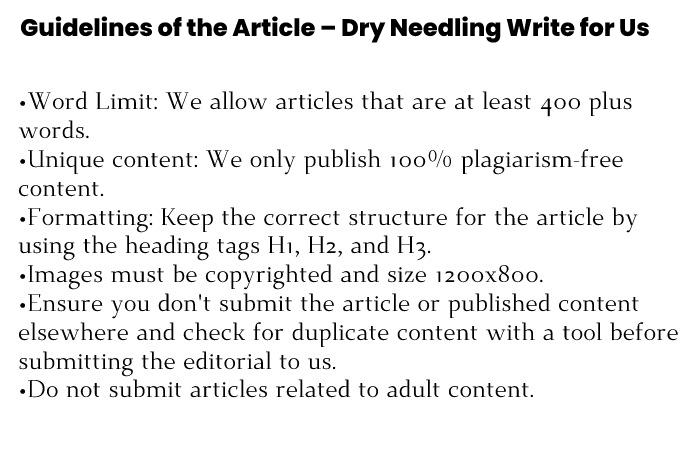 Guidelines of the Article – Dry Needling Write for Us

•Word Limit: We allow articles that are at least 400 plus words.
•Unique content: We only publish 100% plagiarism-free content.
•Formatting: Keep the correct structure for the article by using the heading tags H1, H2, and H3.
•Images must be copyrighted and size 1200x800.
•Ensure you don't submit the article or published content elsewhere and check for duplicate content with a tool before submitting the editorial to us.
•Do not submit articles related to adult content.